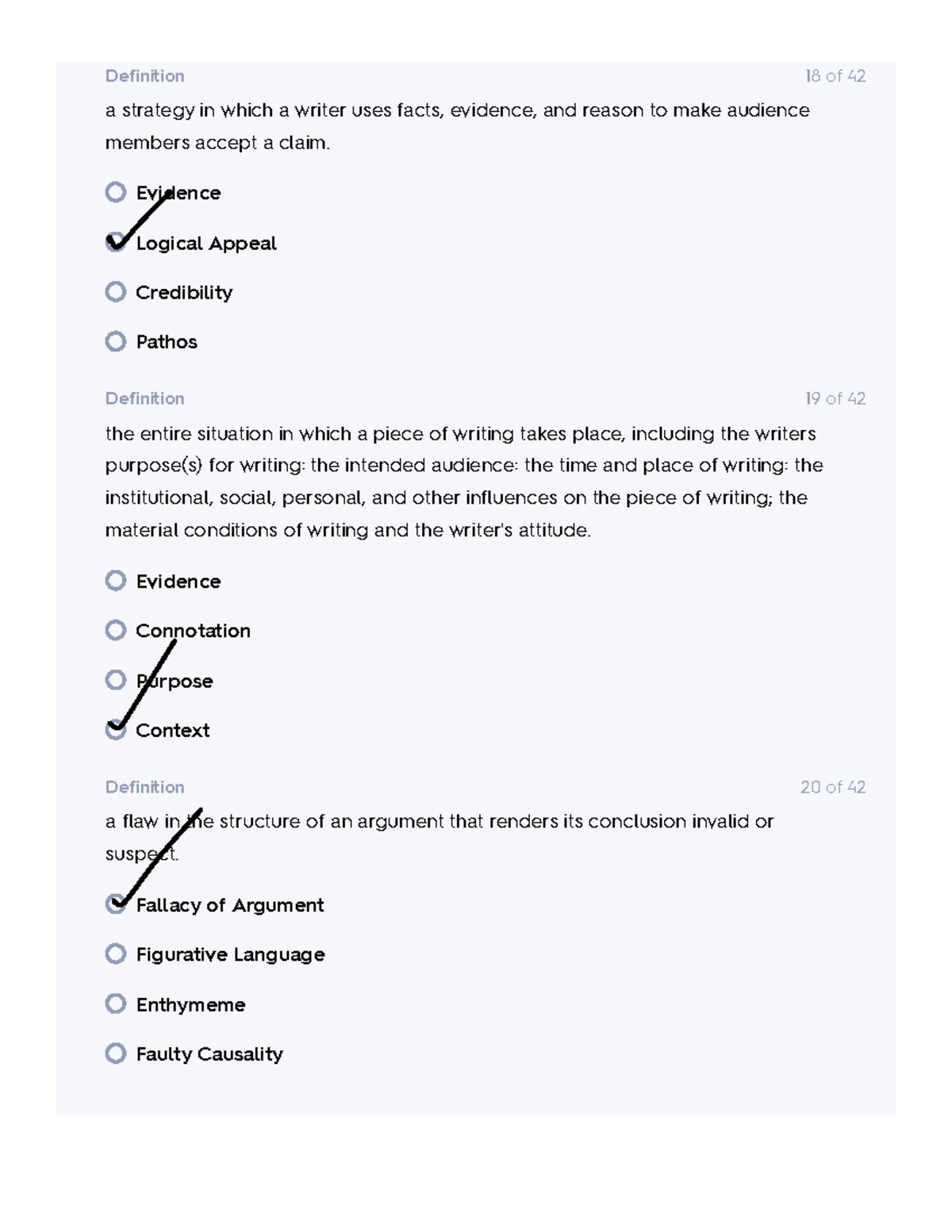 Definition 18 of 42

a strategy in which a writer uses facts, evidence, and reason to make audience members accept a claim.

Evidence

Logical Appeal

Credibility

Pathos

Definition 19 of 42

the entire situation in which a piece of writing takes place, including the writers purpose(s) for writing: the intended audience: the time and place of writing: the institutional, social, personal, and other influences on the piece of writing; the material conditions of writing and the writer's attitude.

Evidence

Connotation

Purpose

Context

Definition 20 of 42

a flaw in the structure of an argument that renders its conclusion invalid or suspect.

Fallacy of Argument

Figurative Language

Enthymeme

Faulty Causality